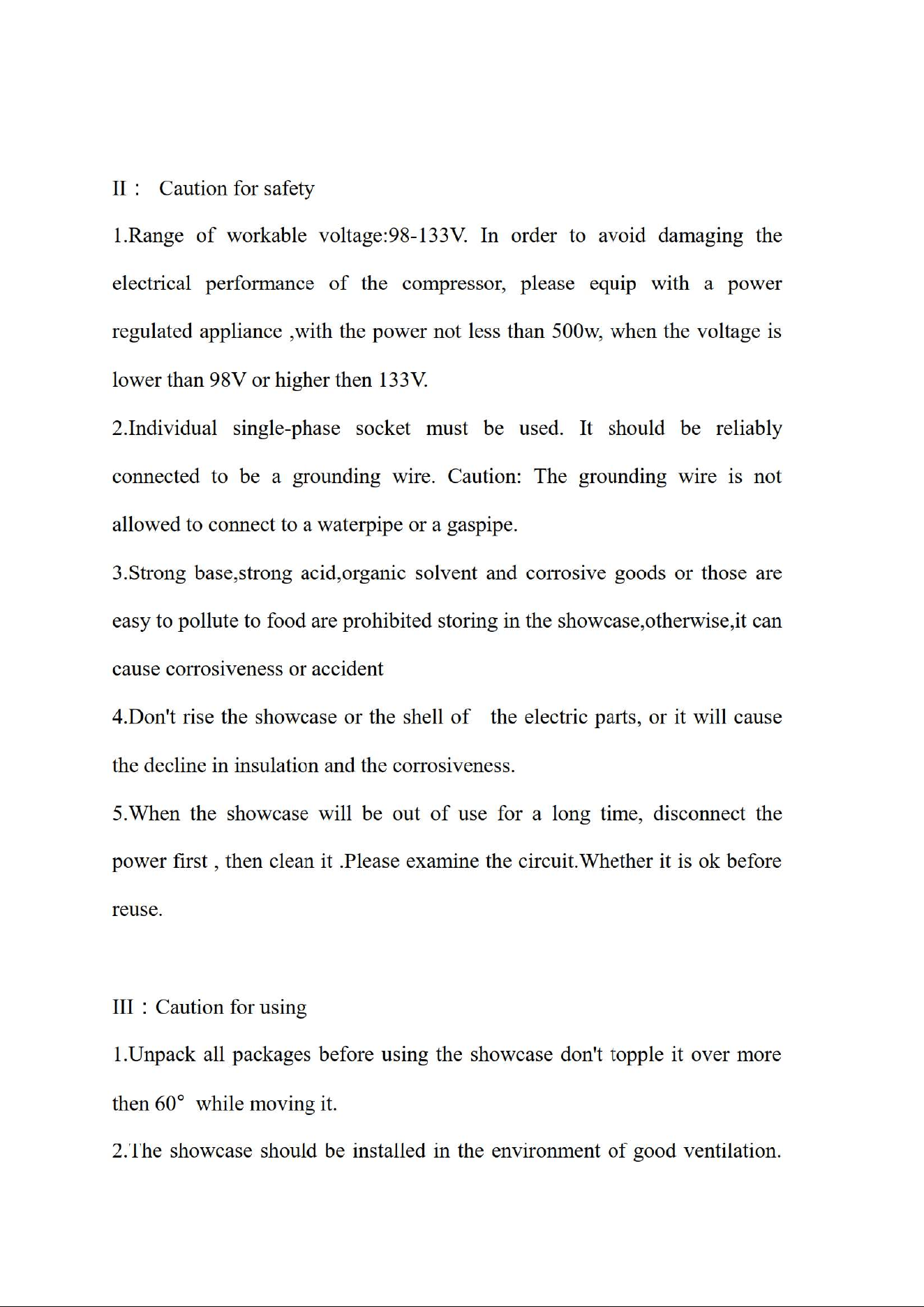 II： Caution for safety

1.Range of workable voltage:98-133V. In order to avoid damaging the electrical performance of the compressor, please equip with a power regulated appliance ,with the power not less than 500w, when the voltage is lower than 98V or higher then 133V.

2.Individual single-phase socket must be used. It should be reliably connected to be a grounding wire. Caution: The grounding wire is not allowed to connect to a waterpipe or a gaspipe.

3.Strong base,strong acid,organic solvent and corrosive goods or those are easy to pollute to food are prohibited storing in the showcase,otherwise,it can cause corrosiveness or accident

4.Don't rise the showcase or the shell of the electric parts, or it will cause the decline in insulation and the corrosiveness.

5.When the showcase will be out of use for a long time, disconnect the power first , then clean it .Please examine the circuit.Whether it is ok before reuse.

III：Caution for using

1.Unpack all packages before using the showcase don't topple it over more then 60° while moving it.

2.The showcase should be installed in the environment of good ventilation.